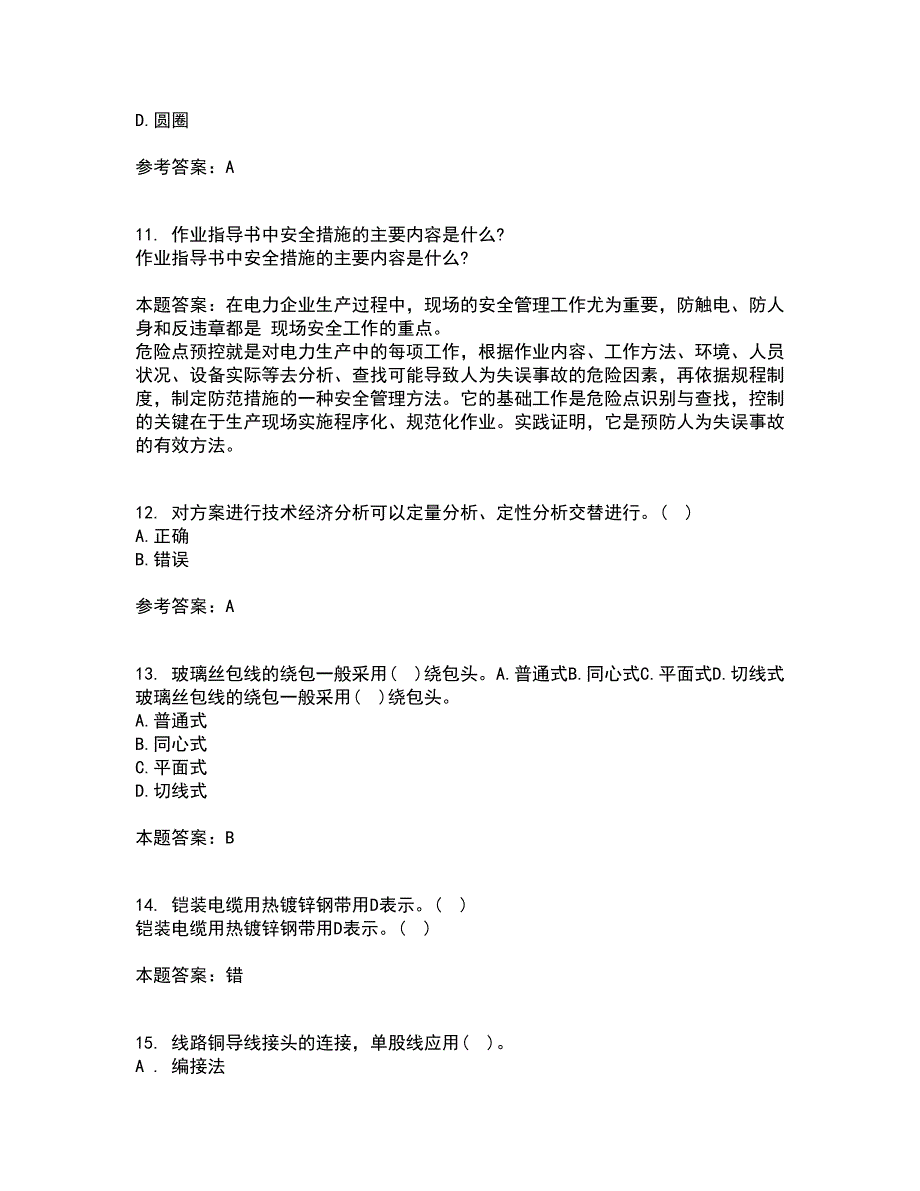 D. 圆圈

参考答案：A

11. 作业指导书中安全措施的主要内容是什么?
作业指导书中安全措施的主要内容是什么?

本题答案：在电力企业生产过程中，现场的安全管理工作尤为重要，防触电、防人身和反违章都是 现场安全工作的重点。
危险点预控就是对电力生产中的每项工作，根据作业内容、工作方法、环境、人员状况、设备实际等去分析、查找可能导致人为失误事故的危险因素，再依据规程制度，制定防范措施的一种安全管理方法。它的基础工作是危险点识别与查找，控制的关键在于生产现场实施程序化、规范化作业。实践证明，它是预防人为失误事故的有效方法。

12. 对方案进行技术经济分析可以定量分析、定性分析交替进行。（ ）
A. 正确
B. 错误

参考答案：A

13. 玻璃丝包线的绕包一般采用（ ）绕包头。A. 普通式B. 同心式C. 平面式D. 切线式
玻璃丝包线的绕包一般采用（ ）绕包头。
A. 普通式
B. 同心式
C. 平面式
D. 切线式

本题答案：B

14. 铠装电缆用热镀锌钢带用D表示。（ ）
铠装电缆用热镀锌钢带用D表示。（ ）

本题答案：错

15. 线路铜导线接头的连接，单股线应用（ ）。
A . 编接法